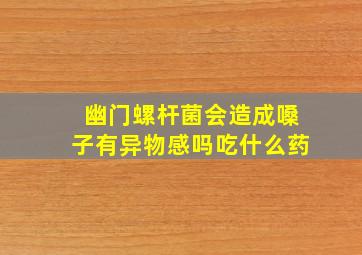 幽门螺杆菌会造成嗓子有异物感吗吃什么药